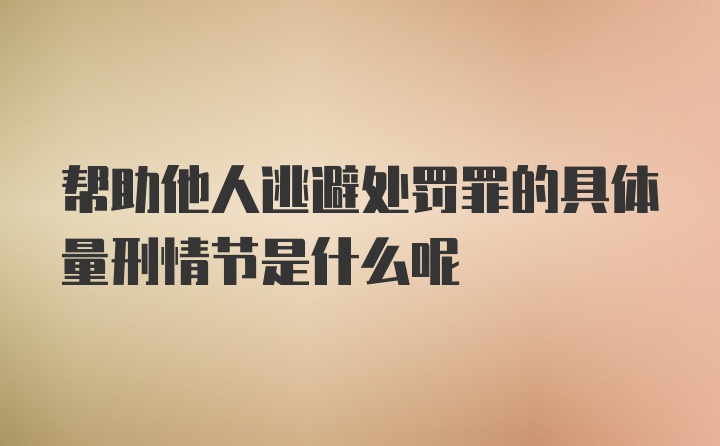 帮助他人逃避处罚罪的具体量刑情节是什么呢